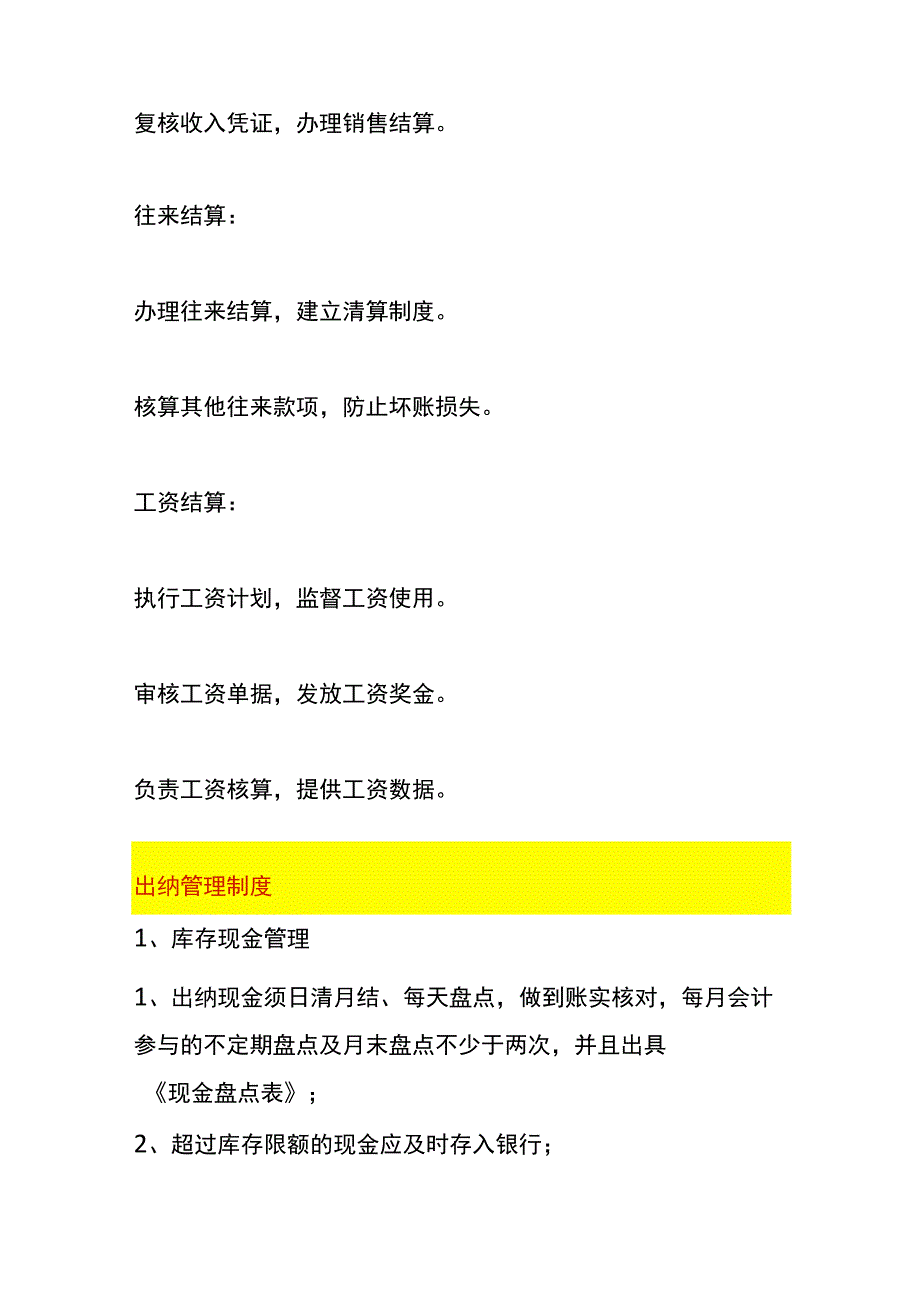 复核收入凭证，办理销售结算。

往来结算：

办理往来结算，建立清算制度。

核算其他往来款项，防止坏账损失。

工资结算：

执行工资计划，监督工资使用。

审核工资单据，发放工资奖金。

负责工资核算，提供工资数据。

出纳管理制度

1、库存现金管理

1、出纳现金须日清月结、每天盘点，做到账实核对，每月会计参与的不定期盘点及月末盘点不少于两次，并且出具《现金盘点表》；

2、超过库存限额的现金应及时存入银行；